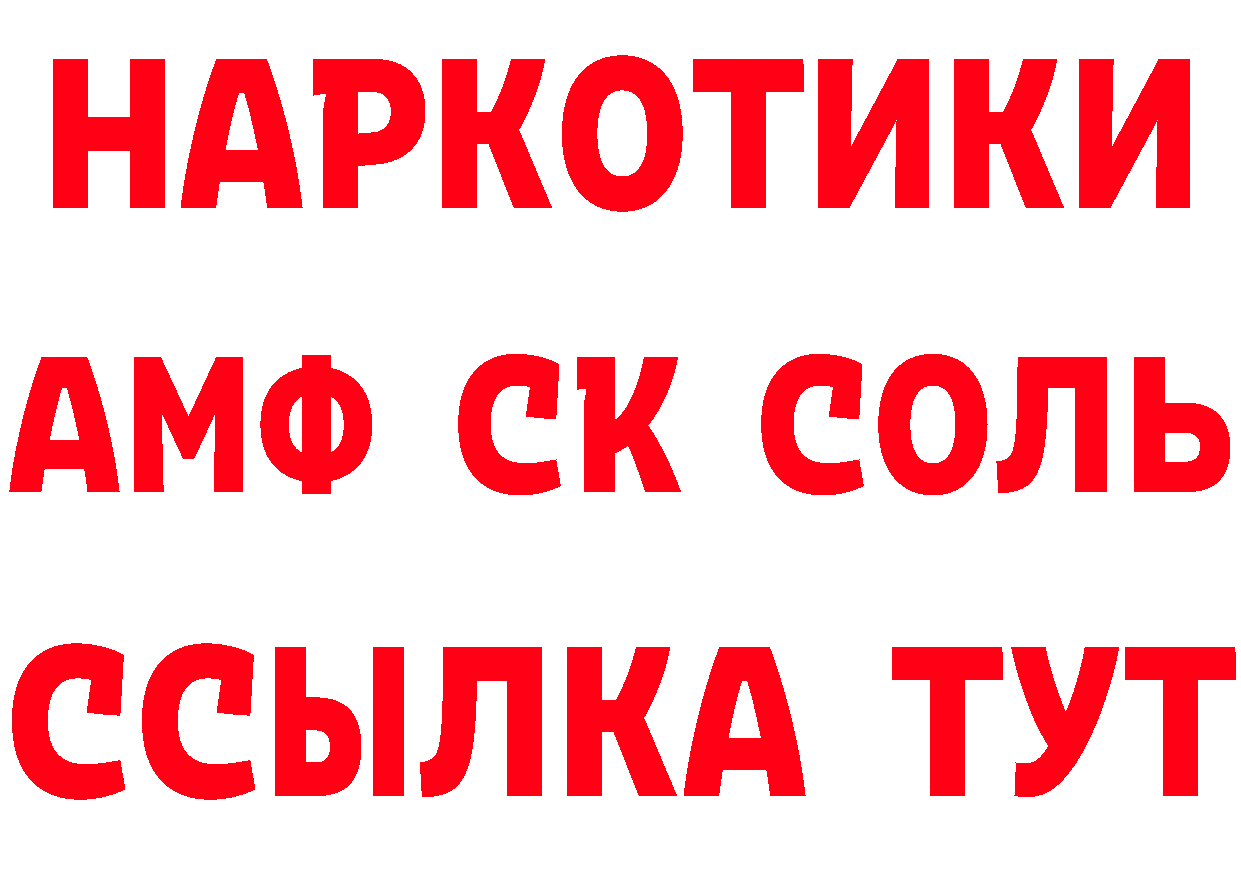 НАРКОТИКИ

АМФ СК СОЛЬ

ССЫЛКА ТУТ